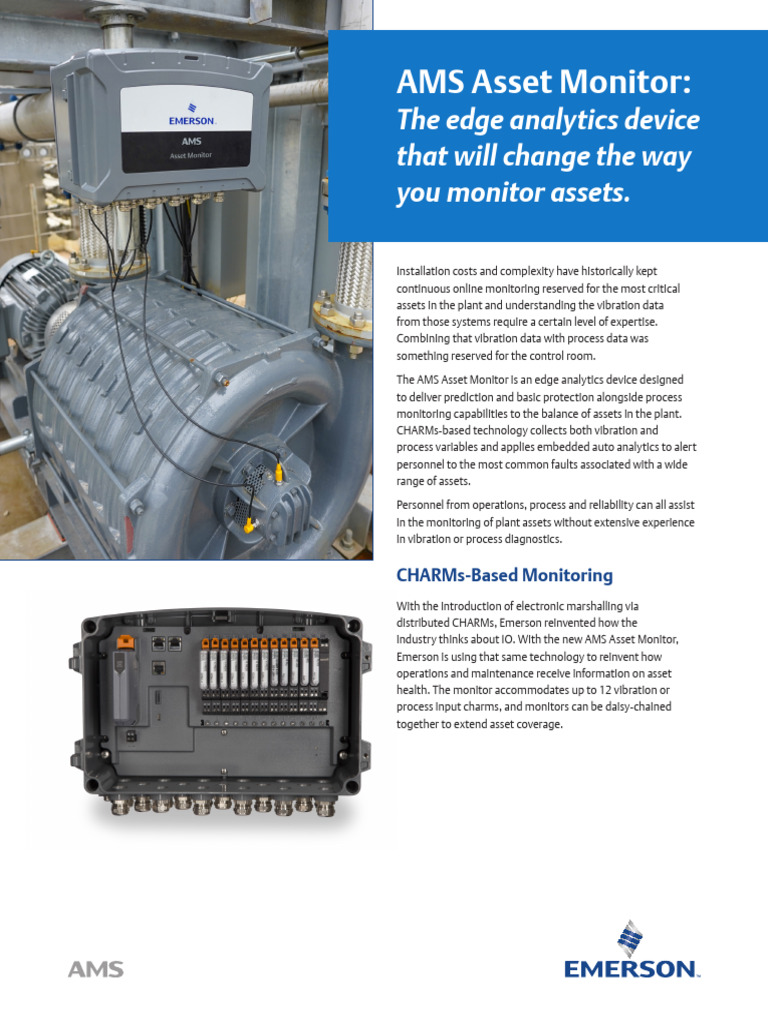 EMERSON.
AMS
Asset Monitor

AMS Asset Monitor:
The edge analytics device that will change the way you monitor assets.

Installation costs and complexity have historically kept continuous online monitoring reserved for the most critical assets in the plant and understanding the vibration data from those systems require a certain level of expertise. Combining that vibration data with process data was something reserved for the control room.

The AMS Asset Monitor is an edge analytics device designed to deliver prediction and basic protection alongside process monitoring capabilities to the balance of assets in the plant. CHARMs-based technology collects both vibration and process variables and applies embedded auto analytics to alert personnel to the most common faults associated with a wide range of assets.

Personnel from operations, process and reliability can all assist in the monitoring of plant assets without extensive experience in vibration or process diagnostics.

CHARMs-Based Monitoring

With the introduction of electronic marshalling via distributed CHARMs, Emerson reinvented how the industry thinks about IO. With the new AMS Asset Monitor, Emerson is using that same technology to reinvent how operations and maintenance receive information on asset health. The monitor accommodates up to 12 vibration or process input charms, and monitors can be daisy-chained together to extend asset coverage.

AMS

EMERSON.